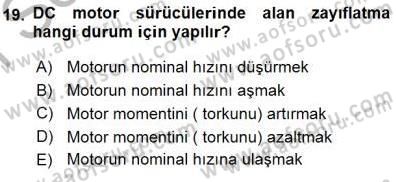 19. DC motor sürücülerinde alan zayıflatma hangi durum için yapılır?

A) Motorun nominal hızını düşürmek
B) Motorun nominal hızını aşmak
C) Motor momentini ( torkunu) artırmak
D) Motor momentini ( torkunu) azaltmak
E) Motorun nominal hızına ulaşmak

www.aofsoru.com